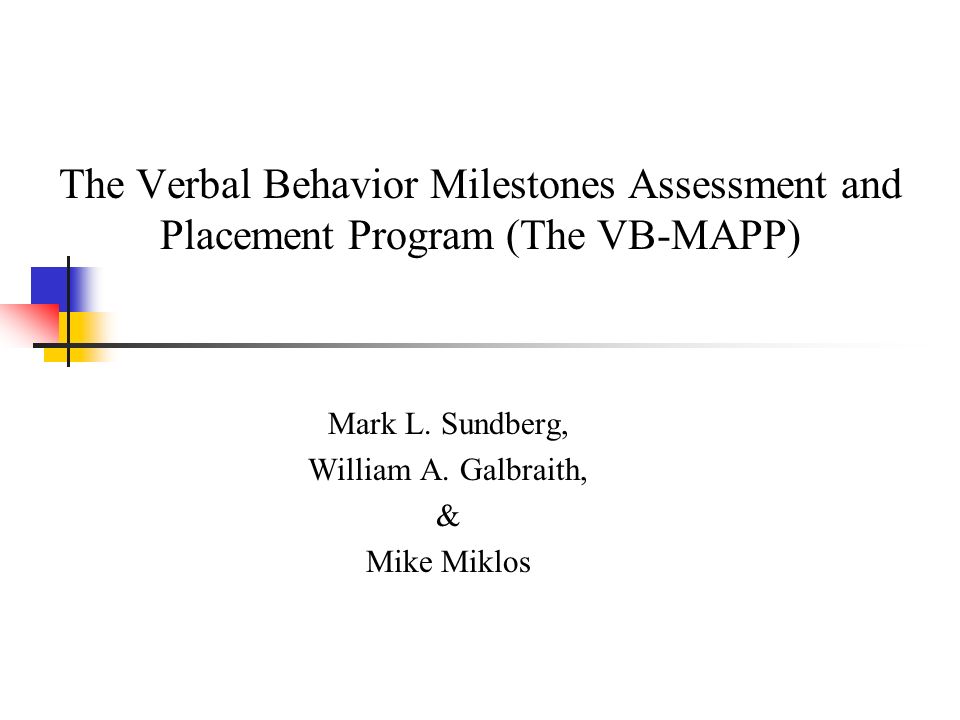 The Verbal Behavior Milestones Assessment and Placement Program (The VB-MAPP)

Mark L. Sundberg,
William A. Galbraith,
&
Mike Miklos